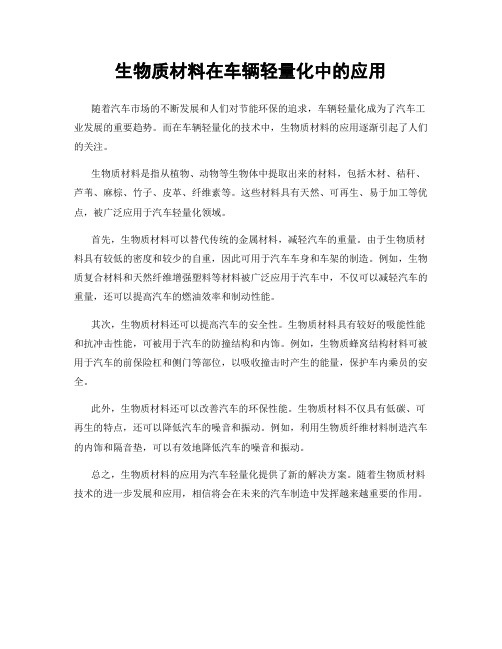 生物质材料在车辆轻量化中的应用

随着汽车市场的不断发展和人们对节能环保的追求，车辆轻量化成为了汽车工业发展的重要趋势。而在车辆轻量化的技术中，生物质材料的应用逐渐引起了人们的关注。

生物质材料是指从植物、动物等生物体中提取出来的材料，包括木材、秸秆、芦苇、麻棕、竹子、皮革、纤维素等。这些材料具有天然、可再生、易于加工等优点，被广泛应用于汽车轻量化领域。

首先，生物质材料可以替代传统的金属材料，减轻汽车的重量。由于生物质材料具有较低的密度和较少的自重，因此可用于汽车车身和车架的制造。例如，生物质复合材料和天然纤维增强塑料等材料被广泛应用于汽车中，不仅可以减轻汽车的重量，还可以提高汽车的燃油效率和制动性能。

其次，生物质材料还可以提高汽车的安全性。生物质材料具有较好的吸能性能和抗冲击性能，可被用于汽车的防撞结构和内饰。例如，生物质蜂窝结构材料可被用于汽车的前保险杠和侧门等部位，以吸收撞击时产生的能量，保护车内乘员的安全。

此外，生物质材料还可以改善汽车的环保性能。生物质材料不仅具有低碳、可再生的特点，还可以降低汽车的噪音和振动。例如，利用生物质纤维材料制造汽车的内饰和隔音垫，可以有效地降低汽车的噪音和振动。

总之，生物质材料的应用为汽车轻量化提供了新的解决方案。随着生物质材料技术的进一步发展和应用，相信将会在未来的汽车制造中发挥越来越重要的作用。